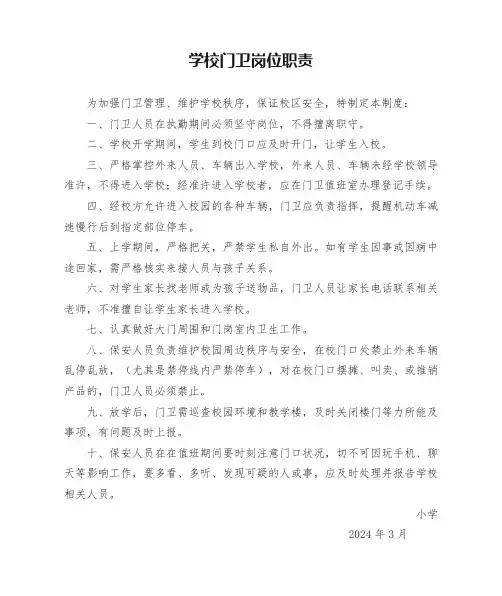 学校门卫岗位职责

为加强门卫管理、维护学校秩序，保证校区安全，特制定本制度：

一、门卫人员在执勤期间必须坚守岗位，不得擅离职守。

二、学校开学期间，学生到校门口应及时开门，让学生入校。

三、严格掌控外来人员、车辆出入学校，外来人员、车辆未经学校领导准许，不得进入学校；经准许进入学校者，应在门卫值班室办理登记手续。

四、经校方允许进入校园的各种车辆，门卫应负责指挥，提醒机动车减速慢行后到指定部位停车。

五、上学期间，严格把关，严禁学生私自外出。如有学生因事或因病中途回家，需严格核实来接人员与孩子关系。

六、对学生家长找老师或为孩子送物品，门卫人员让家长电话联系相关老师，不准擅自让学生家长进入学校。

七、认真做好大门周围和门岗室内卫生工作。

八、保安人员负责维护校园周边秩序与安全，在校门口处禁止外来车辆乱停乱放，（尤其是禁停线内严禁停车），对在校门口摆摊、叫卖、或推销产品的，门卫人员必须禁止。

九、放学后，门卫需巡查校园环境和教学楼，及时关闭楼门等力所能及事项，有问题及时上报。

十、保安人员在在值班期间要时刻注意门口状况，切不可因玩手机、聊天等影响工作，要多看、多听、发现可疑的人或事，应及时处理并报告学校相关人员。

小学

2024 年 3 月